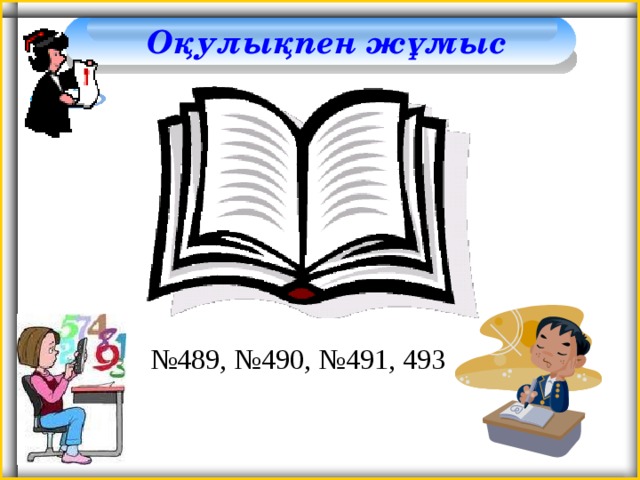 Оқулықпен жұмыс

№489, №490, №491, 493